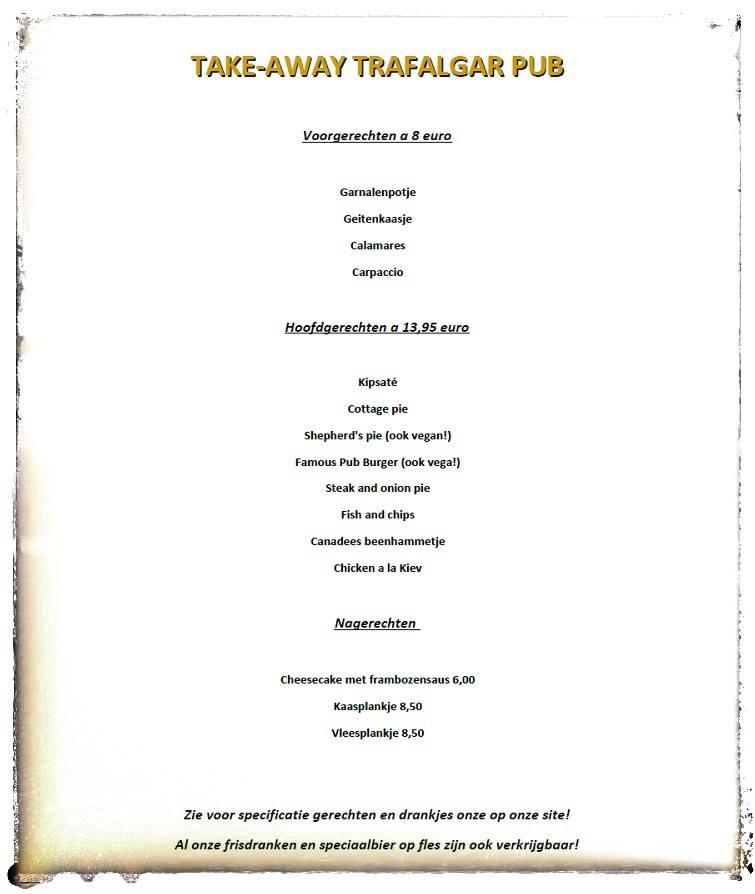 TAKE-AWAY TRAFALGAR PUB

Voorgerechten a 8 euro

Garnalenpotje

Geitenkaasje

Calamares

Carpaccio

Hoofdgerechten a 13,95 euro

Kipsaté

Cottage pie

Shepherd's pie (ook vegan!)

Famous Pub Burger (ook vega!)

Steak and onion pie

Fish and chips

Canadees beenhammetje

Chicken a la Kiev

Nagerechten

Cheesecake met frambozensaus 6,00

Kaasplankje 8,50

Vleesplankje 8,50

Zie voor specificatie gerechten en drankjes onze op onze site!

Al onze frisdranken en speciaalbier op fles zijn ook verkrijgbaar!